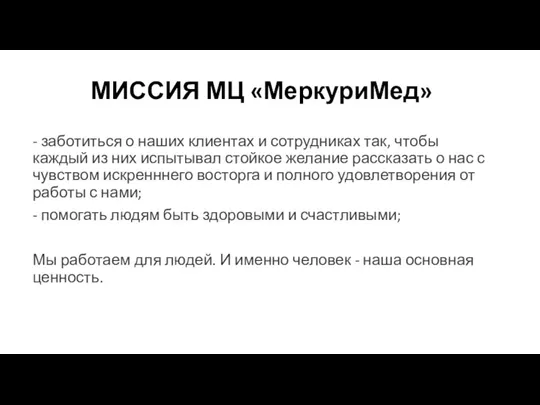 МИССИЯ МЦ «МеркуриМед»

- заботиться о наших клиентах и сотрудниках так, чтобы каждый из них испытывал стойкое желание рассказать о нас с чувством искренннего восторга и полного удовлетворения от работы с нами;

- помогать людям быть здоровыми и счастливыми;

Мы работаем для людей. И именно человек - наша основная ценность.